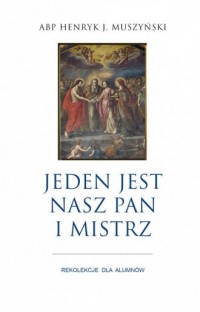 ABP HENRYK J. MUSZYŃSKI

JEDEN JEST NASZ PAN I MISTRZ

REKOLEKCJE DLA ALUMNÓW